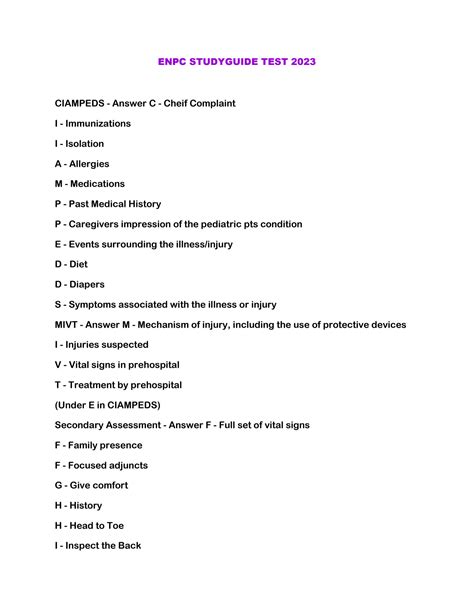 ENPC STUDYGUIDE TEST 2023

CIAMPEDS - Answer C - Cheif Complaint

I - Immunizations

I - Isolation

A - Allergies

M - Medications

P - Past Medical History

P - Caregivers impression of the pediatric pts condition

E - Events surrounding the illness/injury

D - Diet

D - Diapers

S - Symptoms associated with the illness or injury

MIVT - Answer M - Mechanism of injury, including the use of protective devices

I - Injuries suspected

V - Vital signs in prehospital

T - Treatment by prehospital

(Under E in CIAMPEDS)

Secondary Assessment - Answer F - Full set of vital signs

F - Family presence

F - Focused adjuncts

G - Give comfort

H - History

H - Head to Toe

I - Inspect the Back